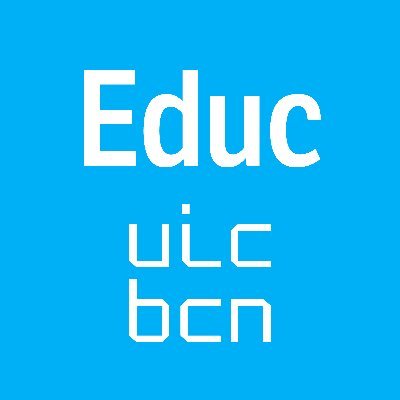 Educ
uic
bcn